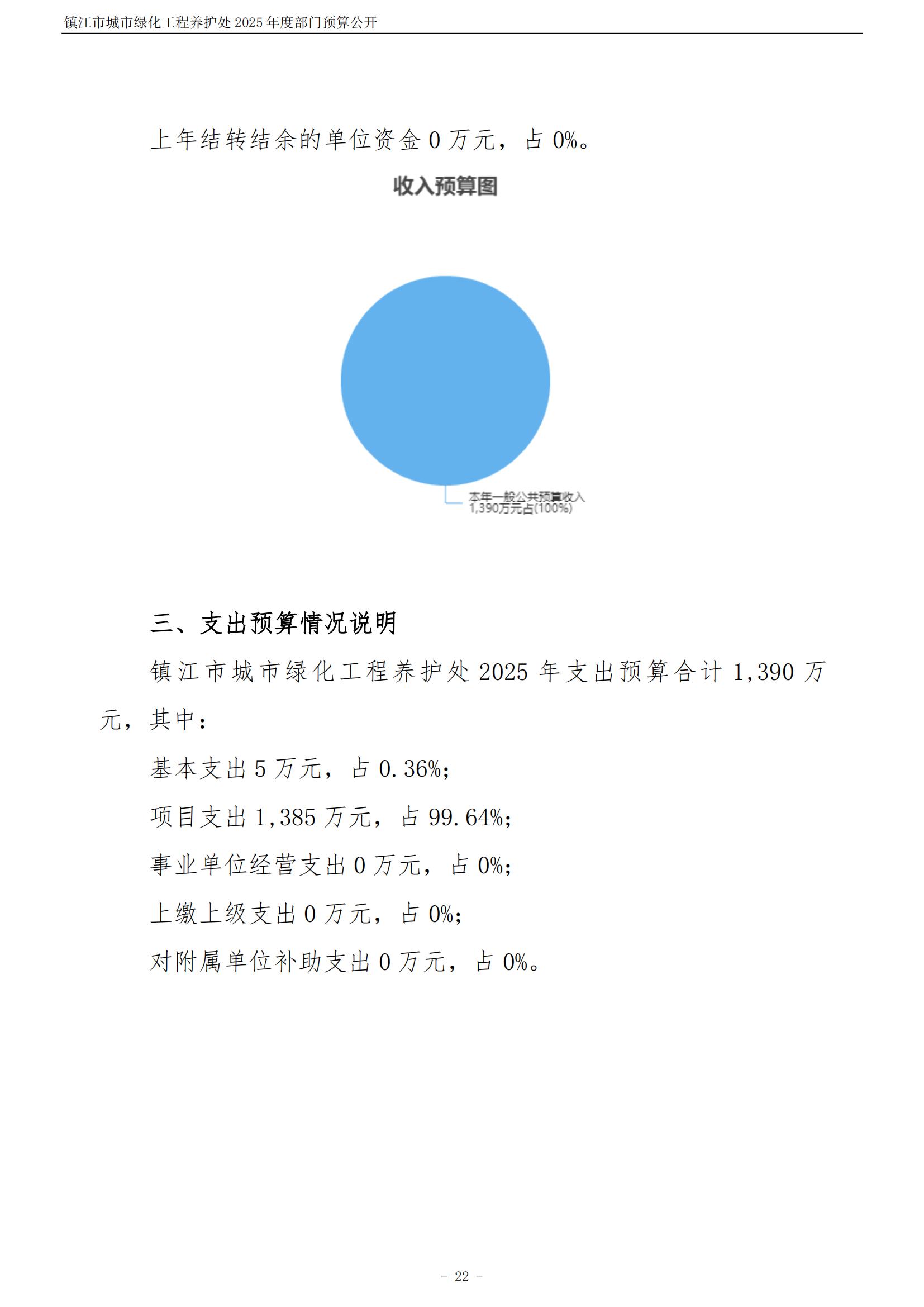 镇江市城市绿化工程养护处 2025 年度部门预算公开

上年结转结余的单位资金 0 万元，占 0%。

收入预算图

本年一般公共预算收入
1,390万元占(100%)

三、支出预算情况说明

镇江市城市绿化工程养护处 2025 年支出预算合计 1,390 万元，其中：

基本支出 5 万元，占 0.36%；

项目支出 1,385 万元，占 99.64%；

事业单位经营支出 0 万元，占 0%；

上缴上级支出 0 万元，占 0%；

对附属单位补助支出 0 万元，占 0%。

- 22 -